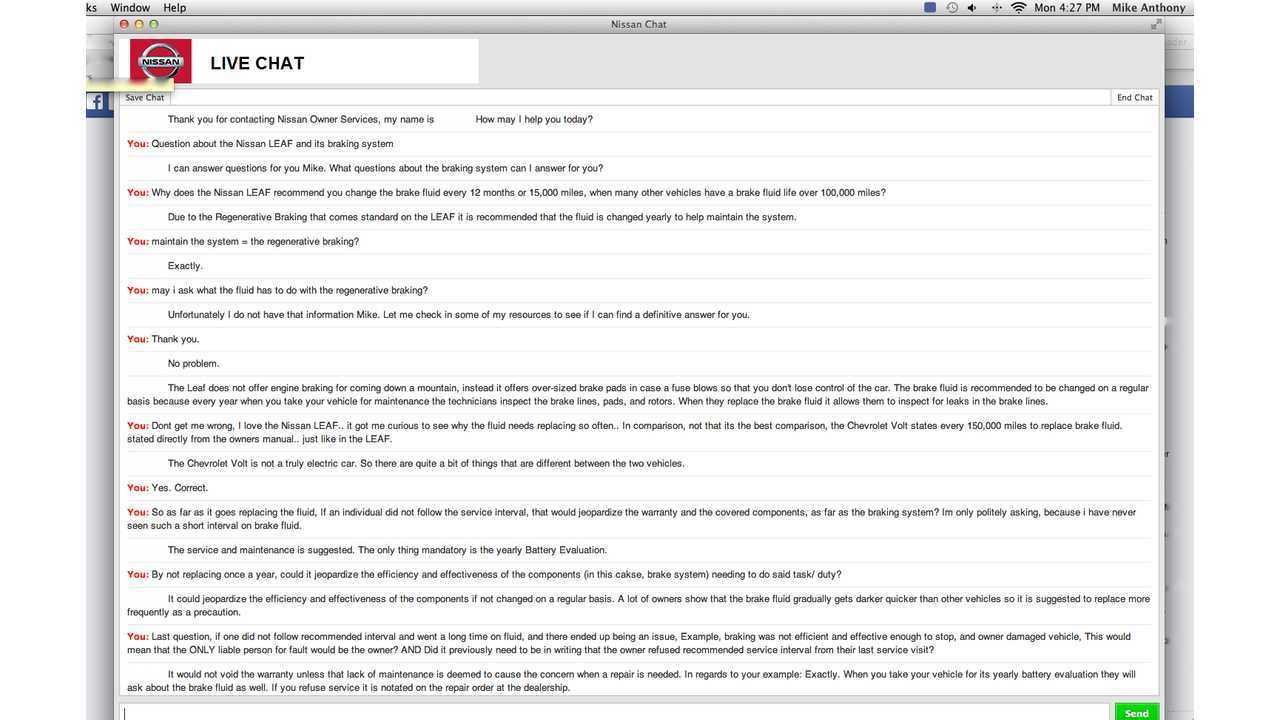 ks Window Help

Mon 4:27 PM Mike Anthony

Nissan Chat

NISSAN

LIVE CHAT

Save Chat

End Chat

Thank you for contacting Nissan Owner Services, my name is How may I help you today?

You: Question about the Nissan LEAF and its braking system

I can answer questions for you Mike. What questions about the braking system can I answer for you?

You: Why does the Nissan LEAF recommend you change the brake fluid every 12 months or 15,000 miles, when many other vehicles have a brake fluid life over 100,000 miles?

Due to the Regenerative Braking that comes standard on the LEAF it is recommended that the fluid is changed yearly to help maintain the system.

You: maintain the system = the regenerative braking?

Exactly.

You: may i ask what the fluid has to do with the regenerative braking?

Unfortunately I do not have that information Mike. Let me check in some of my resources to see if I can find a definitive answer for you.

You: Thank you.

No problem.

The Leaf does not offer engine braking for coming down a mountain, instead it offers over-sized brake pads in case a fuse blows so that you don't lose control of the car. The brake fluid is recommended to be changed on a regular basis because every year when you take your vehicle for maintenance the technicians inspect the brake lines, pads, and rotors. When they replace the brake fluid it allows them to inspect for leaks in the brake lines.

You: Dont get me wrong, I love the Nissan LEAF.. it got me curious to see why the fluid needs replacing so often.. In comparison, not that its the best comparison, the Chevrolet Volt states every 150,000 miles to replace brake fluid. stated directly from the owners manual.. just like in the LEAF.

The Chevrolet Volt is not a truly electric car. So there are quite a bit of things that are different between the two vehicles.

You: Yes. Correct.

You: So as far as it goes replacing the fluid, If an individual did not follow the service interval, that would jeopardize the warranty and the covered components, as far as the braking system? Im only politely asking, because i have never seen such a short interval on brake fluid.

The service and maintenance is suggested. The only thing mandatory is the yearly Battery Evaluation.

You: By not replacing once a year, could it jeopardize the efficiency and effectiveness of the components (in this cakse, brake system) needing to do said task/ duty?

It could jeopardize the efficiency and effectiveness of the components if not changed on a regular basis. A lot of owners show that the brake fluid gradually gets darker quicker than other vehicles so it is suggested to replace more frequently as a precaution.

You: Last question, if one did not follow recommended interval and went a long time on fluid, and there ended up being an issue, Example, braking was not efficient and effective enough to stop, and owner damaged vehicle, This would mean that the ONLY liable person for fault would be the owner? AND Did it previously need to be in writing that the owner refused recommended service interval from their last service visit?

It would not void the warranty unless that lack of maintenance is deemed to cause the concern when a repair is needed. In regards to your example: Exactly. When you take your vehicle for its yearly battery evaluation they will ask about the brake fluid as well. If you refuse service it is notated on the repair order at the dealership.

Send